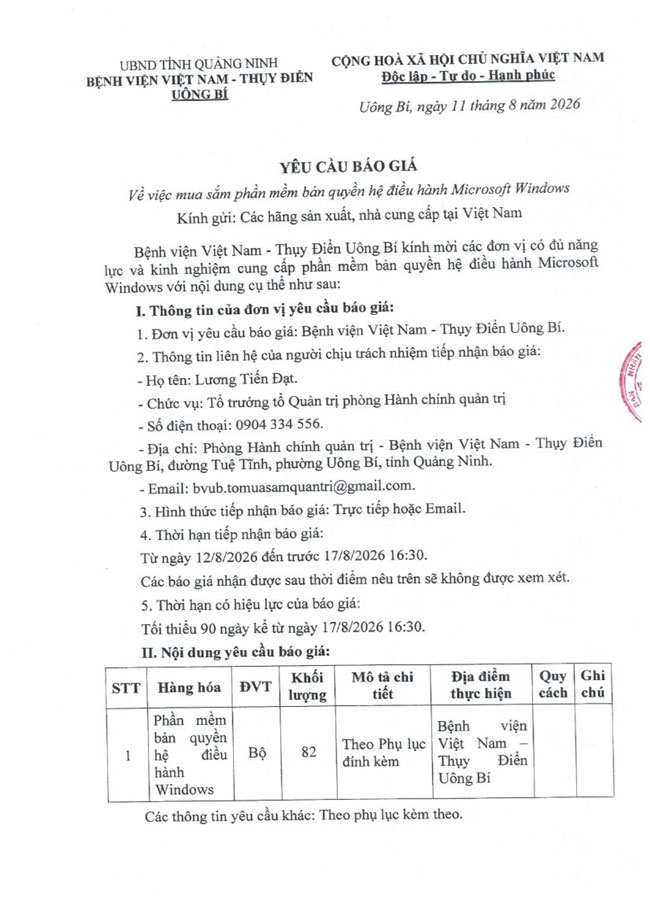 UBND TỈNH QUẢNG NINH
BỆNH VIỆN VIỆT NAM - THỤY ĐIỂN UÔNG BÍ

CỘNG HOÀ XÃ HỘI CHỦ NGHĨA VIỆT NAM
Độc lập - Tự do - Hạnh phúc

Uông Bí, ngày 11 tháng 8 năm 2026

YÊU CẦU BÁO GIÁ
Về việc mua sắm phần mềm bản quyền hệ điều hành Microsoft Windows
Kính gửi: Các hãng sản xuất, nhà cung cấp tại Việt Nam

Bệnh viện Việt Nam - Thụy Điển Uông Bí kính mời các đơn vị có đủ năng lực và kinh nghiệm cung cấp phần mềm bản quyền hệ điều hành Microsoft Windows với nội dung cụ thể như sau:

I. Thông tin của đơn vị yêu cầu báo giá:
1. Đơn vị yêu cầu báo giá: Bệnh viện Việt Nam - Thụy Điển Uông Bí.
2. Thông tin liên hệ của người chịu trách nhiệm tiếp nhận báo giá:
- Họ tên: Lương Tiến Đạt.
- Chức vụ: Tổ trưởng tổ Quản trị phòng Hành chính quản trị
- Số điện thoại: 0904 334 556.
- Địa chỉ: Phòng Hành chính quản trị - Bệnh viện Việt Nam - Thụy Điển Uông Bí, đường Tuệ Tĩnh, phường Uông Bí, tỉnh Quảng Ninh.
- Email: bvub.tomuasamquantri@gmail.com.
3. Hình thức tiếp nhận báo giá: Trực tiếp hoặc Email.
4. Thời hạn tiếp nhận báo giá:
Từ ngày 12/8/2026 đến trước 17/8/2026 16:30.
Các báo giá nhận được sau thời điểm nêu trên sẽ không được xem xét.
5. Thời hạn có hiệu lực của báo giá:
Tối thiểu 90 ngày kể từ ngày 17/8/2026 16:30.

II. Nội dung yêu cầu báo giá:

| STT | Hàng hóa | ĐVT | Khối lượng | Mô tả chi tiết | Địa điểm thực hiện | Quy cách | Ghi chú |
|---|---|---|---|---|---|---|---|
| 1 | Phần mềm bản quyền hệ điều hành Windows | Bộ | 82 | Theo Phụ lục đính kèm | Bệnh viện Việt Nam – Thụy Điển Uông Bí | | |

Các thông tin yêu cầu khác: Theo phụ lục kèm theo.